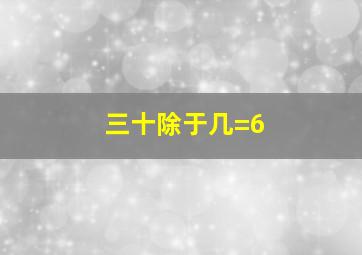 三十除于几=6